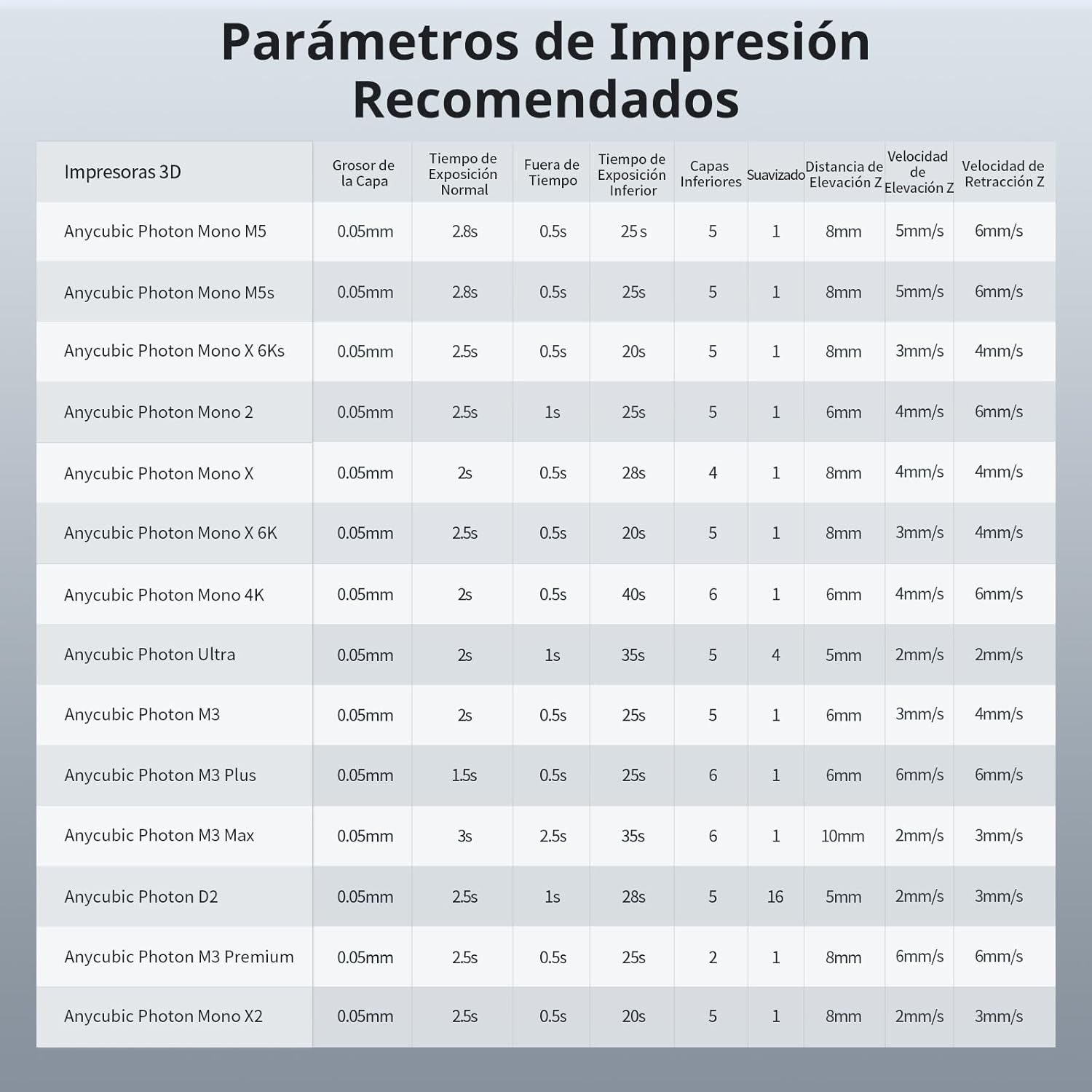 Parámetros de Impresión Recomendados

| Impresoras 3D | Grosor de la Capa | Tiempo de Exposición Normal | Fuera de Tiempo | Tiempo de Exposición Inferior | Capas Inferiores | Suavizado | Distancia de Elevación Z | Velocidad de Elevación Z | Velocidad de Retracción Z |
|---|---|---|---|---|---|---|---|---|---|
| Anycubic Photon Mono M5 | 0.05mm | 2.8s | 0.5s | 25 s | 5 | 1 | 8mm | 5mm/s | 6mm/s |
| Anycubic Photon Mono M5s | 0.05mm | 2.8s | 0.5s | 25s | 5 | 1 | 8mm | 5mm/s | 6mm/s |
| Anycubic Photon Mono X 6Ks | 0.05mm | 2.5s | 0.5s | 20s | 5 | 1 | 8mm | 3mm/s | 4mm/s |
| Anycubic Photon Mono 2 | 0.05mm | 2.5s | 1s | 25s | 5 | 1 | 6mm | 4mm/s | 6mm/s |
| Anycubic Photon Mono X | 0.05mm | 2s | 0.5s | 28s | 4 | 1 | 8mm | 4mm/s | 4mm/s |
| Anycubic Photon Mono X 6K | 0.05mm | 2.5s | 0.5s | 20s | 5 | 1 | 8mm | 3mm/s | 4mm/s |
| Anycubic Photon Mono 4K | 0.05mm | 2s | 0.5s | 40s | 6 | 1 | 6mm | 4mm/s | 6mm/s |
| Anycubic Photon Ultra | 0.05mm | 2s | 1s | 35s | 5 | 4 | 5mm | 2mm/s | 2mm/s |
| Anycubic Photon M3 | 0.05mm | 2s | 0.5s | 25s | 5 | 1 | 6mm | 3mm/s | 4mm/s |
| Anycubic Photon M3 Plus | 0.05mm | 1.5s | 0.5s | 25s | 6 | 1 | 6mm | 6mm/s | 6mm/s |
| Anycubic Photon M3 Max | 0.05mm | 3s | 2.5s | 35s | 6 | 1 | 10mm | 2mm/s | 3mm/s |
| Anycubic Photon D2 | 0.05mm | 2.5s | 1s | 28s | 5 | 16 | 5mm | 2mm/s | 3mm/s |
| Anycubic Photon M3 Premium | 0.05mm | 2.5s | 0.5s | 25s | 2 | 1 | 8mm | 6mm/s | 6mm/s |
| Anycubic Photon Mono X2 | 0.05mm | 2.5s | 0.5s | 20s | 5 | 1 | 8mm | 2mm/s | 3mm/s |